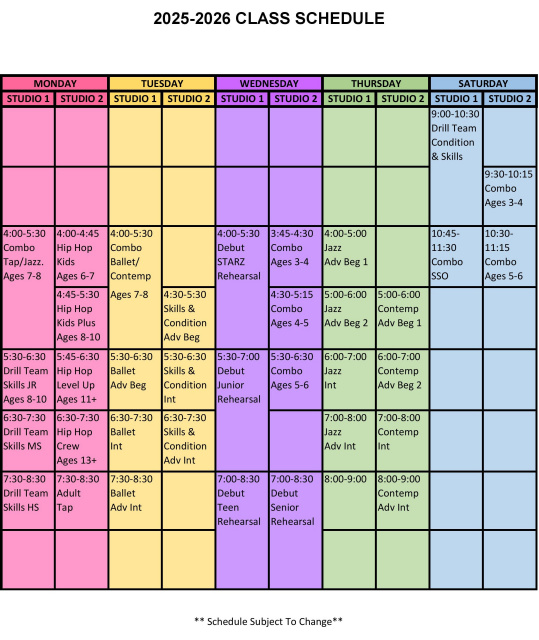 2025-2026 CLASS SCHEDULE

| MONDAY | | TUESDAY | | WEDNESDAY | | THURSDAY | | SATURDAY | |
|---|---|---|---|---|---|---|---|---|---|
| STUDIO 1 | STUDIO 2 | STUDIO 1 | STUDIO 2 | STUDIO 1 | STUDIO 2 | STUDIO 1 | STUDIO 2 | STUDIO 1 | STUDIO 2 |
| | | | | | | | | 9:00-10:30 Drill Team Condition & Skills | |
| | | | | | | | | | 9:30-10:15 Combo Ages 3-4 |
| 4:00-5:30 Combo Tap/Jazz. Ages 7-8 | 4:00-4:45 Hip Hop Kids Ages 6-7 | 4:00-5:30 Combo Ballet/ Contemp Ages 7-8 | | 4:00-5:30 Debut STARZ Rehearsal | 3:45-4:30 Combo Ages 3-4 | 4:00-5:00 Jazz Adv Beg 1 | | 10:45-11:30 Combo SSO | 10:30-11:15 Combo Ages 5-6 |
| | 4:45-5:30 Hip Hop Kids Plus Ages 8-10 | | 4:30-5:30 Skills & Condition Adv Beg | | 4:30-5:15 Combo Ages 4-5 | 5:00-6:00 Jazz Adv Beg 2 | 5:00-6:00 Contemp Adv Beg 1 | | |
| 5:30-6:30 Drill Team Skills JR Ages 8-10 | 5:45-6:30 Hip Hop Level Up Ages 11+ | 5:30-6:30 Ballet Adv Beg | 5:30-6:30 Skills & Condition Int | 5:30-7:00 Debut Junior Rehearsal | 5:30-6:30 Combo Ages 5-6 | 6:00-7:00 Jazz Int | 6:00-7:00 Contemp Adv Beg 2 | | |
| 6:30-7:30 Drill Team Skills MS | 6:30-7:30 Hip Hop Crew Ages 13+ | 6:30-7:30 Ballet Int | 6:30-7:30 Skills & Condition Adv Int | | | 7:00-8:00 Jazz Adv Int | 7:00-8:00 Contemp Int | | |
| 7:30-8:30 Drill Team Skills HS | 7:30-8:30 Adult Tap | 7:30-8:30 Ballet Adv Int | | 7:00-8:30 Debut Teen Rehearsal | 7:00-8:30 Debut Senior Rehearsal | 8:00-9:00 | 8:00-9:00 Contemp Adv Int | | |
| | | | | | | | | | |

** Schedule Subject To Change**